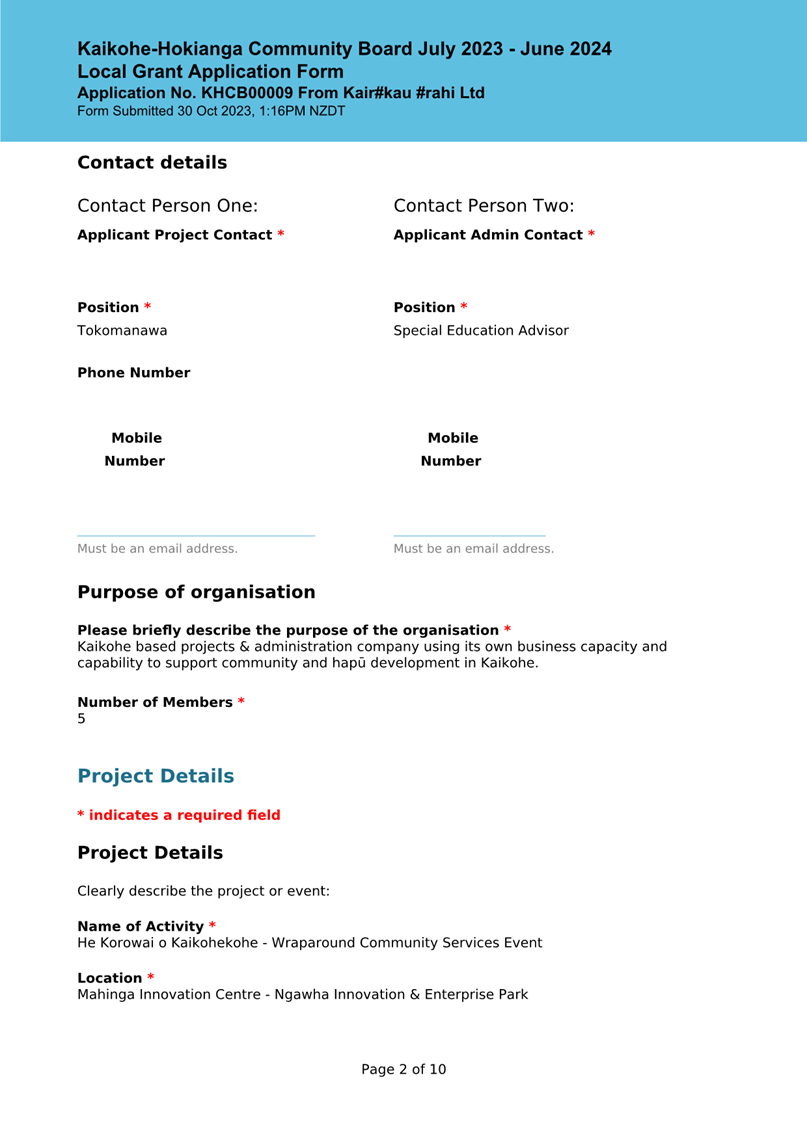 Kaikohe-Hokianga Community Board July 2023 - June 2024
Local Grant Application Form
Application No. KHCB00009 From Kair#kau #rahi Ltd
Form Submitted 30 Oct 2023, 1:16PM NZDT

Contact details

Contact Person One:
Applicant Project Contact *

Position *
Tokomanawa

Phone Number

Mobile Number

Must be an email address.

Contact Person Two:
Applicant Admin Contact *

Position *
Special Education Advisor

Mobile Number

Must be an email address.

Purpose of organisation

Please briefly describe the purpose of the organisation *
Kaikohe based projects & administration company using its own business capacity and capability to support community and hapū development in Kaikohe.

Number of Members *
5

Project Details

* indicates a required field

Project Details

Clearly describe the project or event:

Name of Activity *
He Korowai o Kaikohekohe - Wraparound Community Services Event

Location *
Mahinga Innovation Centre - Ngawha Innovation & Enterprise Park

Page 2 of 10